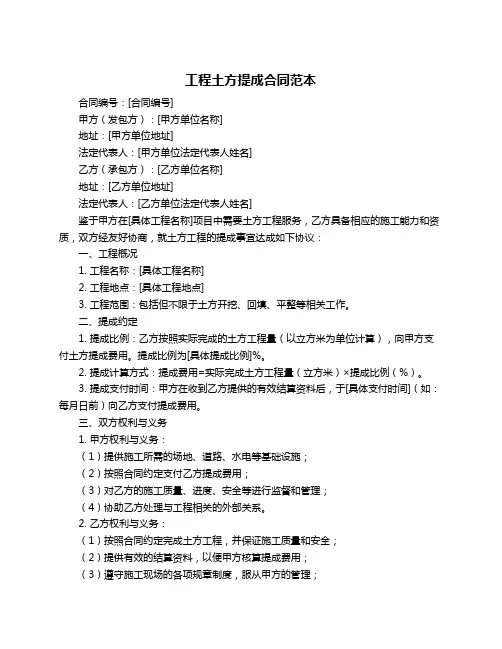 工程土方提成合同范本

合同编号：[合同编号]

甲方（发包方）：[甲方单位名称]

地址：[甲方单位地址]

法定代表人：[甲方单位法定代表人姓名]

乙方（承包方）：[乙方单位名称]

地址：[乙方单位地址]

法定代表人：[乙方单位法定代表人姓名]

鉴于甲方在[具体工程名称]项目中需要土方工程服务，乙方具备相应的施工能力和资质，双方经友好协商，就土方工程的提成事宜达成如下协议：

一、工程概况

1. 工程名称：[具体工程名称]

2. 工程地点：[具体工程地点]

3. 工程范围：包括但不限于土方开挖、回填、平整等相关工作。

二、提成约定

1. 提成比例：乙方按照实际完成的土方工程量（以立方米为单位计算），向甲方支付土方提成费用。提成比例为[具体提成比例]%。

2. 提成计算方式：提成费用=实际完成土方工程量（立方米）×提成比例（%）。

3. 提成支付时间：甲方在收到乙方提供的有效结算资料后，于[具体支付时间]（如：每月日前）向乙方支付提成费用。

三、双方权利与义务

1. 甲方权利与义务：

（1）提供施工所需的场地、道路、水电等基础设施；

（2）按照合同约定支付乙方提成费用；

（3）对乙方的施工质量、进度、安全等进行监督和管理；

（4）协助乙方处理与工程相关的外部关系。

2. 乙方权利与义务：

（1）按照合同约定完成土方工程，并保证施工质量和安全；

（2）提供有效的结算资料，以便甲方核算提成费用；

（3）遵守施工现场的各项规章制度，服从甲方的管理；